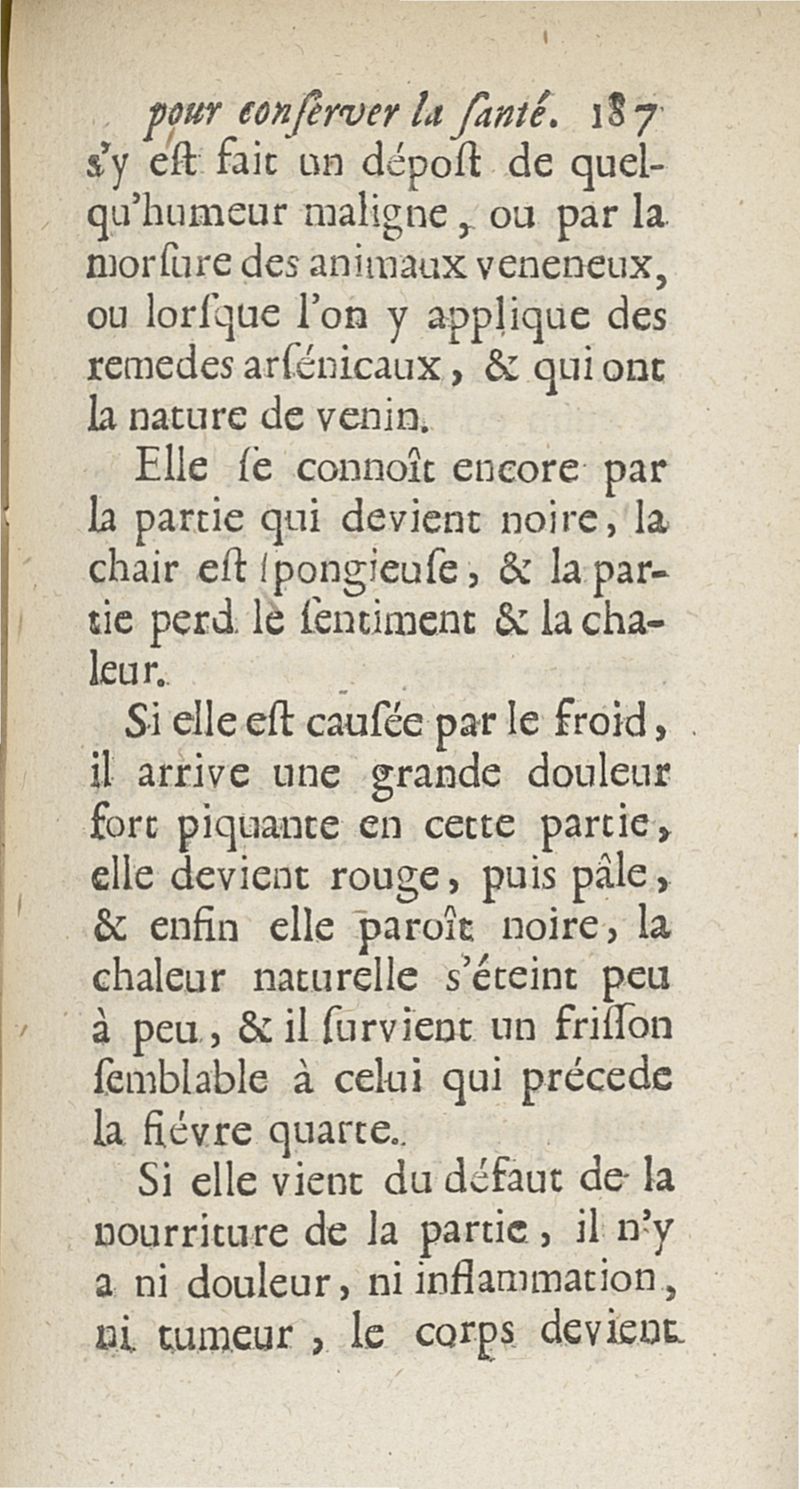 pour conſerver la ſanté. 187

s'y eſt fait un dépoſt de quelqu'humeur maligne, ou par la morſure des animaux veneneux, ou lorſque l'on y applique des remedes arſénicaux, & qui ont la nature de venin.

Elle ſe connoît encore par la partie qui devient noire, la chair eſt ſpongieuſe, & la partie perd le ſentiment & la chaleur.

Si elle eſt cauſée par le froid, il arrive une grande douleur fort piquante en cette partie, elle devient rouge, puis pâle, & enfin elle paroît noire, la chaleur naturelle s'éteint peu à peu, & il ſurvient un friſſon ſemblable à celui qui précede la fiévre quarte.

Si elle vient du défaut de la nourriture de la partie, il n'y a ni douleur, ni inflammation, ni tumeur, le corps devient